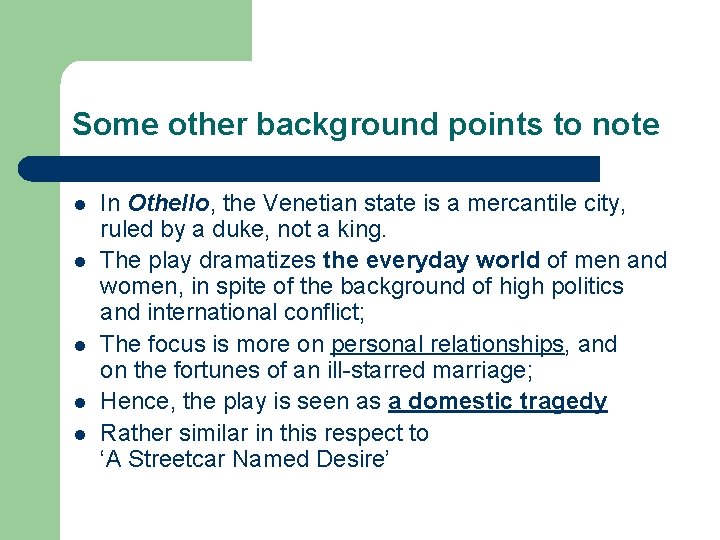 Some other background points to note

• In Othello, the Venetian state is a mercantile city, ruled by a duke, not a king.
• The play dramatizes the everyday world of men and women, in spite of the background of high politics and international conflict;
• The focus is more on personal relationships, and on the fortunes of an ill-starred marriage;
• Hence, the play is seen as a domestic tragedy
• Rather similar in this respect to 'A Streetcar Named Desire'